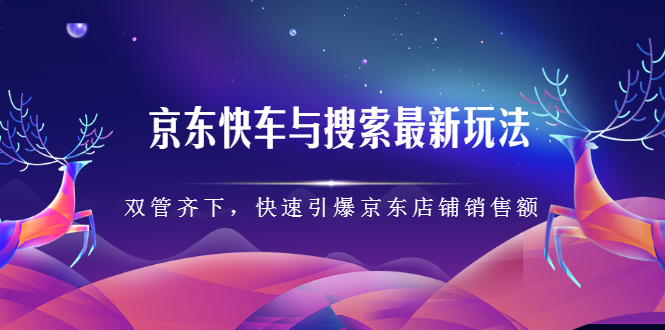 京东快车与搜索最新玩法

双管齐下，快速引爆京东店铺销售额